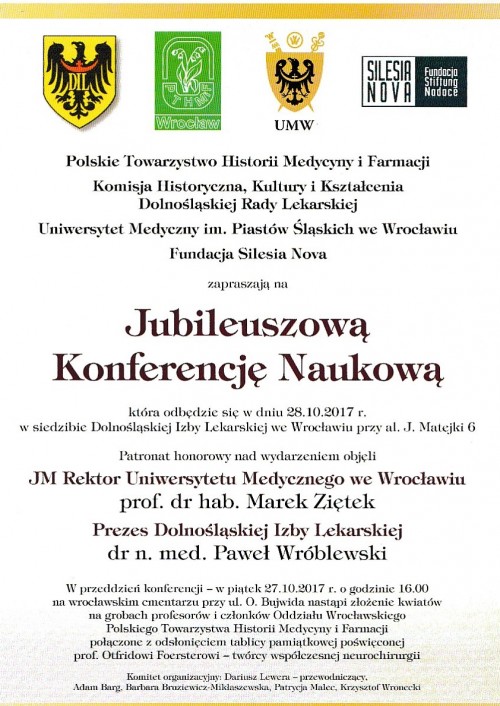 DIL

PTHMiF
Wrocław

UMW

SILESIA NOVA Fundacja Stiftung Nadace

Polskie Towarzystwo Historii Medycyny i Farmacji

Komisja Historyczna, Kultury i Kształcenia Dolnośląskiej Rady Lekarskiej

Uniwersytet Medyczny im. Piastów Śląskich we Wrocławiu

Fundacja Silesia Nova

zapraszają na

Jubileuszową Konferencję Naukową

która odbędzie się w dniu 28.10.2017 r. w siedzibie Dolnośląskiej Izby Lekarskiej we Wrocławiu przy al. J. Matejki 6

Patronat honorowy nad wydarzeniem objęli

JM Rektor Uniwersytetu Medycznego we Wrocławiu
prof. dr hab. Marek Ziętek

Prezes Dolnośląskiej Izby Lekarskiej
dr n. med. Paweł Wróblewski

W przeddzień konferencji – w piątek 27.10.2017 r. o godzinie 16.00 na wrocławskim cmentarzu przy ul. O. Bujwida nastąpi złożenie kwiatów na grobach profesorów i członków Oddziału Wrocławskiego Polskiego Towarzystwa Historii Medycyny i Farmacji połączone z odsłonięciem tablicy pamiątkowej poświęconej prof. Otfridowi Foersterowi – twórcy współczesnej neurochirurgii

Komitet organizacyjny: Dariusz Lewera – przewodniczący, Adam Barg, Barbara Bruziewicz-Mikłaszewska, Patrycja Malec, Krzysztof Wronecki